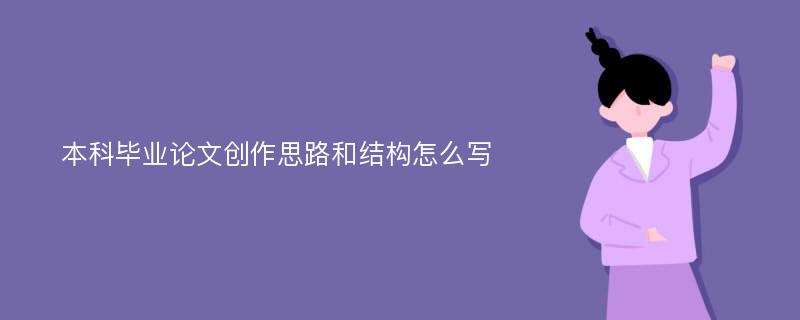 本科毕业论文创作思路和结构怎么写